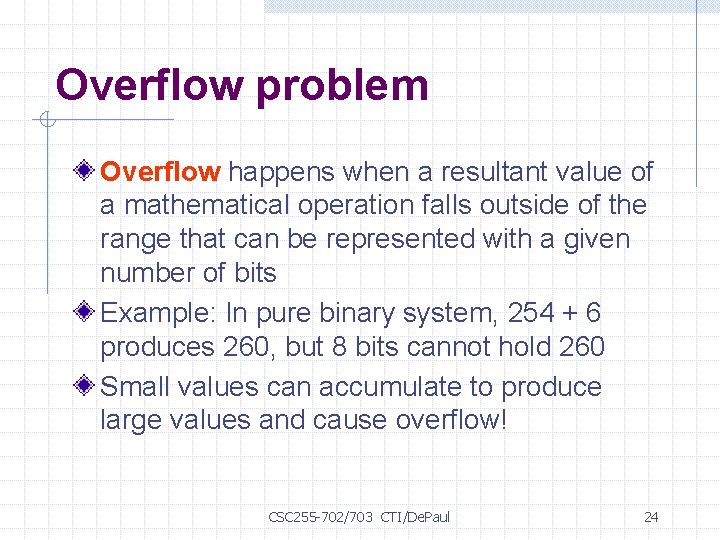 Overflow problem

Overflow happens when a resultant value of a mathematical operation falls outside of the range that can be represented with a given number of bits

Example: In pure binary system, 254 + 6 produces 260, but 8 bits cannot hold 260

Small values can accumulate to produce large values and cause overflow!

CSC255-702/703 CTI/DePaul

24